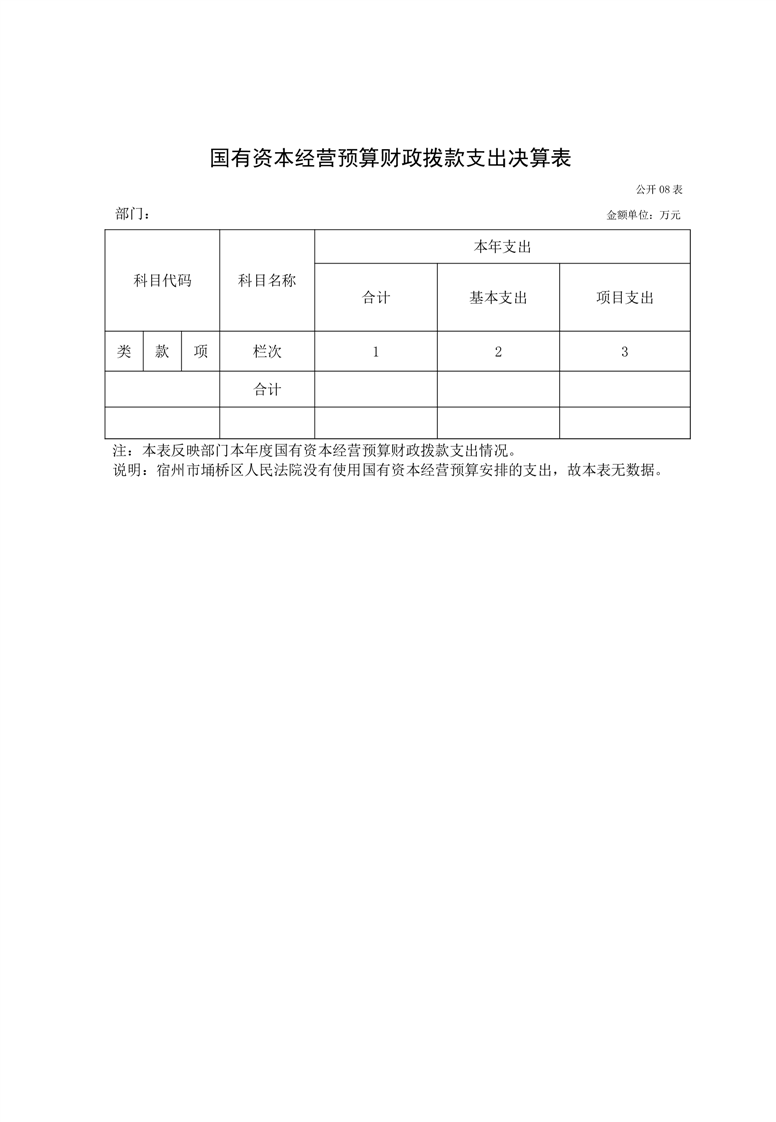 国有资本经营预算财政拨款支出决算表

公开 08 表

部门：

金额单位：万元

| 科目代码 | | | 科目名称 | 本年支出 | | |
|---|---|---|---|---|---|---|
| | | | | 合计 | 基本支出 | 项目支出 |
| 类 | 款 | 项 | 栏次 | 1 | 2 | 3 |
| | | | 合计 | | | |
| | | | | | | |

注：本表反映部门本年度国有资本经营预算财政拨款支出情况。
说明：宿州市埇桥区人民法院没有使用国有资本经营预算安排的支出，故本表无数据。